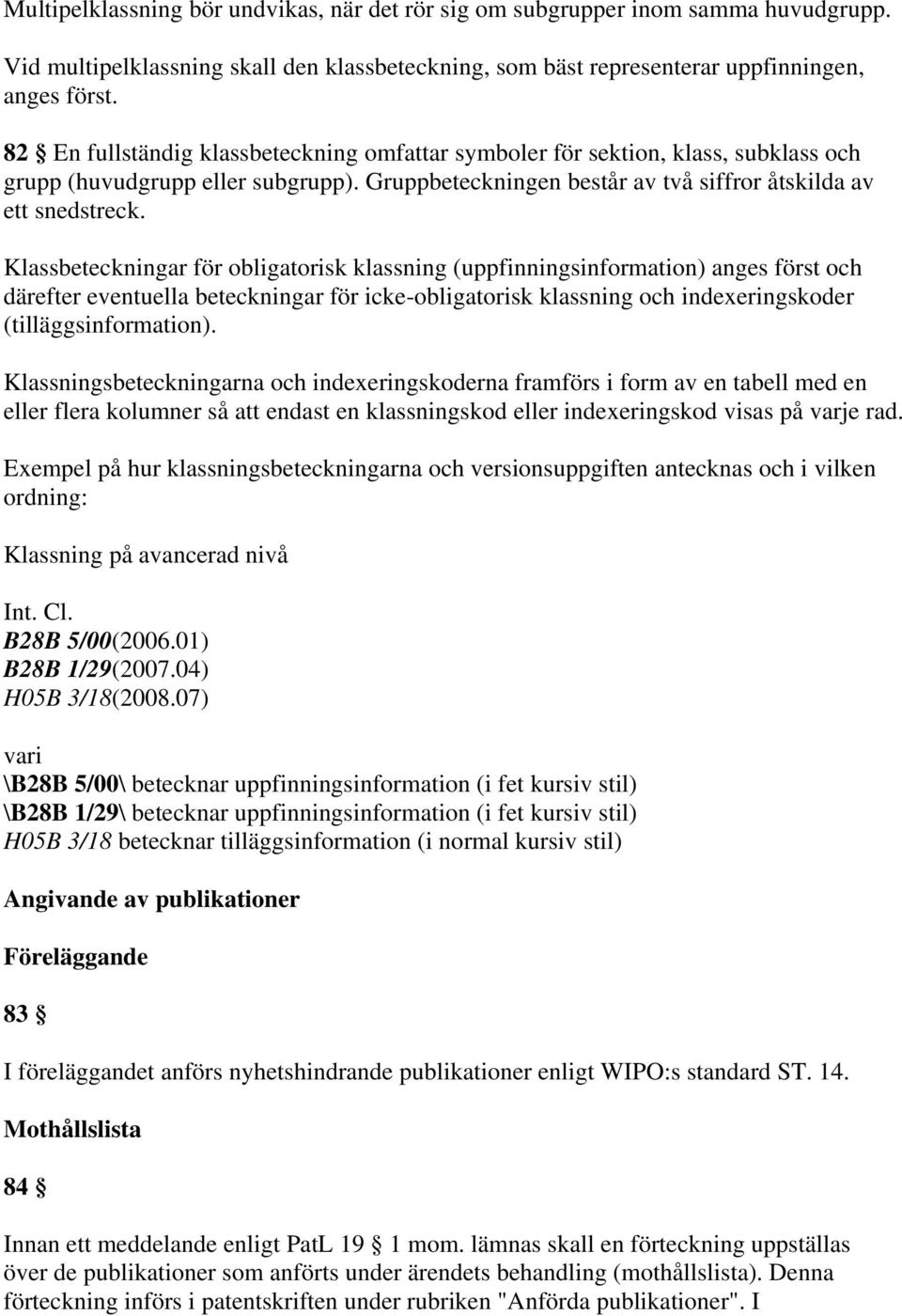 Multipelklassning bör undvikas, när det rör sig om subgrupper inom samma huvudgrupp.

Vid multipelklassning skall den klassbeteckning, som bäst representerar uppfinningen, anges först.

82 § En fullständig klassbeteckning omfattar symboler för sektion, klass, subklass och grupp (huvudgrupp eller subgrupp). Gruppbeteckningen består av två siffror åtskilda av ett snedstreck.

Klassbeteckningar för obligatorisk klassning (uppfinningsinformation) anges först och därefter eventuella beteckningar för icke-obligatorisk klassning och indexeringskoder (tilläggsinformation).

Klassningsbeteckningarna och indexeringskoderna framförs i form av en tabell med en eller flera kolumner så att endast en klassningskod eller indexeringskod visas på varje rad.

Exempel på hur klassningsbeteckningarna och versionsuppgiften antecknas och i vilken ordning:

Klassning på avancerad nivå

Int. Cl.
B28B 5/00(2006.01)
B28B 1/29(2007.04)
H05B 3/18(2008.07)

vari
\B28B 5/00\ betecknar uppfinningsinformation (i fet kursiv stil)
\B28B 1/29\ betecknar uppfinningsinformation (i fet kursiv stil)
H05B 3/18 betecknar tilläggsinformation (i normal kursiv stil)

Angivande av publikationer

Föreläggande

83 §

I föreläggandet anförs nyhetshindrande publikationer enligt WIPO:s standard ST. 14.

Mothållslista

84 §

Innan ett meddelande enligt PatL 19 § 1 mom. lämnas skall en förteckning uppställas över de publikationer som anförts under ärendets behandling (mothållslista). Denna förteckning införs i patentskriften under rubriken "Anförda publikationer". I